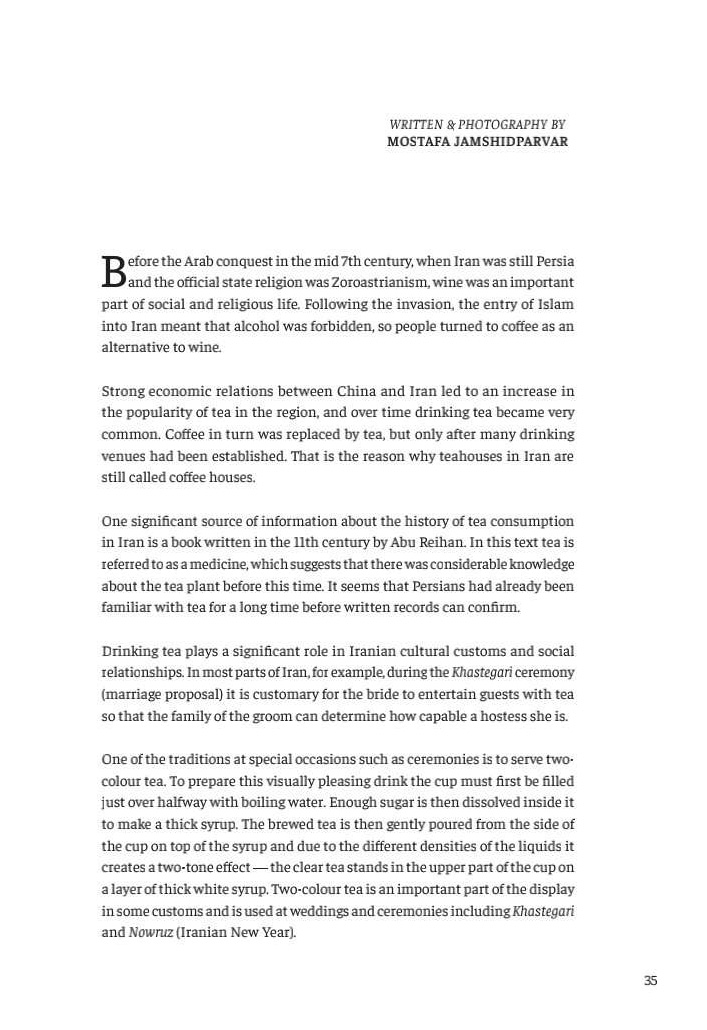 WRITTEN & PHOTOGRAPHY BY
MOSTAFA JAMSHIDPARVAR

Before the Arab conquest in the mid 7th century, when Iran was still Persia and the official state religion was Zoroastrianism, wine was an important part of social and religious life. Following the invasion, the entry of Islam into Iran meant that alcohol was forbidden, so people turned to coffee as an alternative to wine.

Strong economic relations between China and Iran led to an increase in the popularity of tea in the region, and over time drinking tea became very common. Coffee in turn was replaced by tea, but only after many drinking venues had been established. That is the reason why teahouses in Iran are still called coffee houses.

One significant source of information about the history of tea consumption in Iran is a book written in the 11th century by Abu Reihan. In this text tea is referred to as a medicine, which suggests that there was considerable knowledge about the tea plant before this time. It seems that Persians had already been familiar with tea for a long time before written records can confirm.

Drinking tea plays a significant role in Iranian cultural customs and social relationships. In most parts of Iran, for example, during the Khastegari ceremony (marriage proposal) it is customary for the bride to entertain guests with tea so that the family of the groom can determine how capable a hostess she is.

One of the traditions at special occasions such as ceremonies is to serve two-colour tea. To prepare this visually pleasing drink the cup must first be filled just over halfway with boiling water. Enough sugar is then dissolved inside it to make a thick syrup. The brewed tea is then gently poured from the side of the cup on top of the syrup and due to the different densities of the liquids it creates a two-tone effect — the clear tea stands in the upper part of the cup on a layer of thick white syrup. Two-colour tea is an important part of the display in some customs and is used at weddings and ceremonies including Khastegari and Nowruz (Iranian New Year).

35